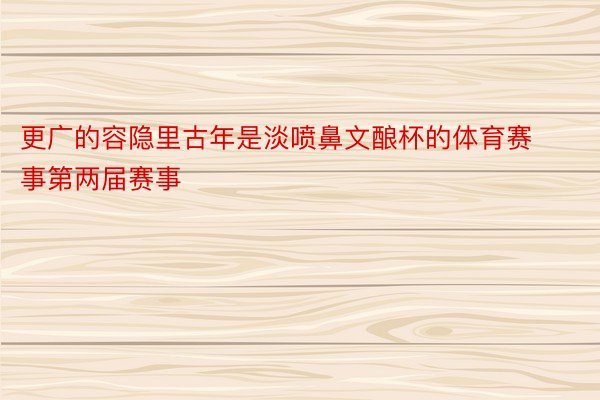 更广的容隐里古年是淡喷鼻文酿杯的体育赛事第两届赛事